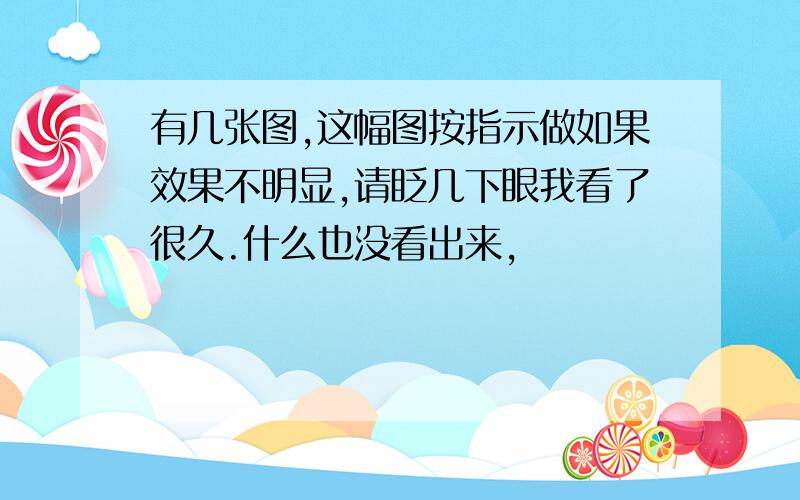 有几张图,这幅图按指示做如果效果不明显,请眨几下眼我看了很久.什么也没看出来,